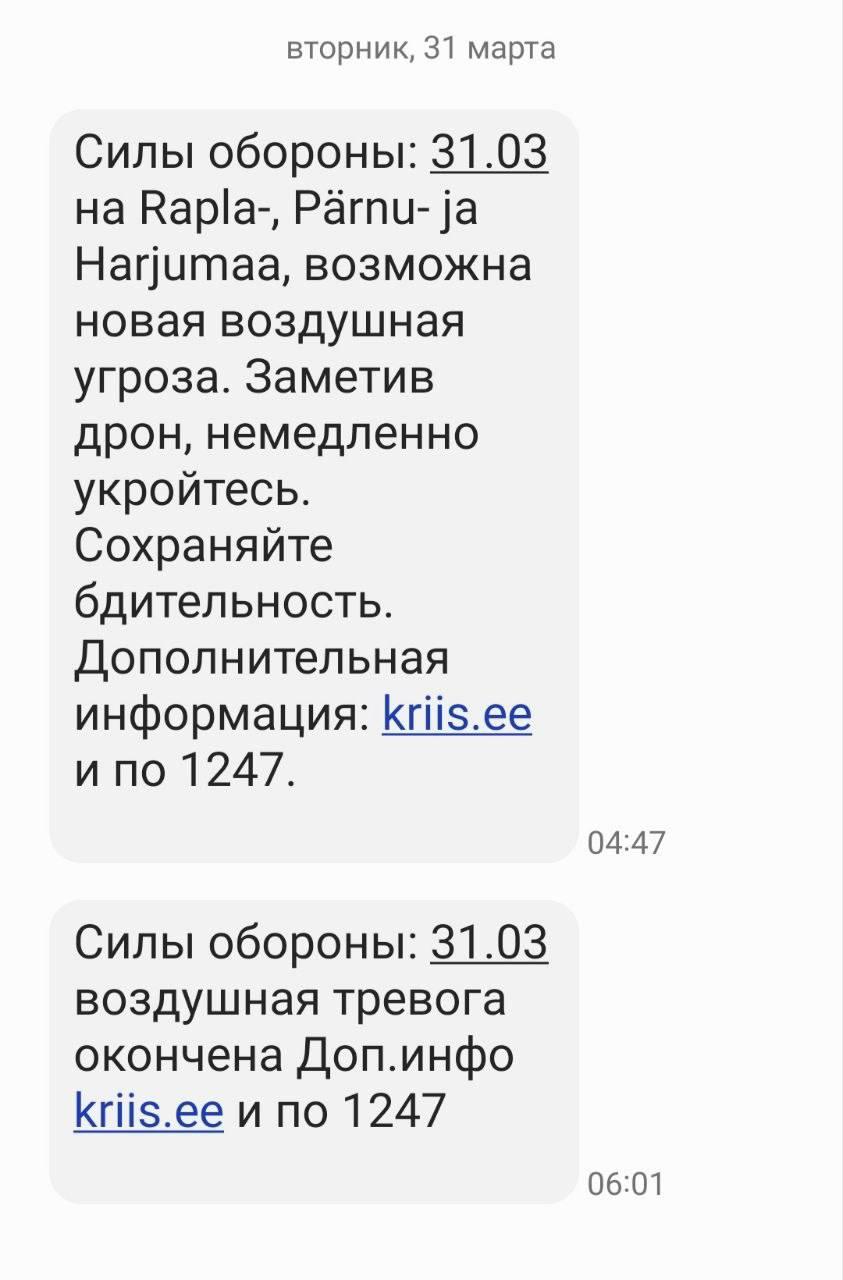 вторник, 31 марта

Силы обороны: 31.03 на Rapla-, Pärnu- ja Harjumaa, возможна новая воздушная угроза. Заметив дрон, немедленно укройтесь. Сохраняйте бдительность. Дополнительная информация: kriis.ee и по 1247.

04:47

Силы обороны: 31.03 воздушная тревога окончена Доп.инфо kriis.ee и по 1247

06:01